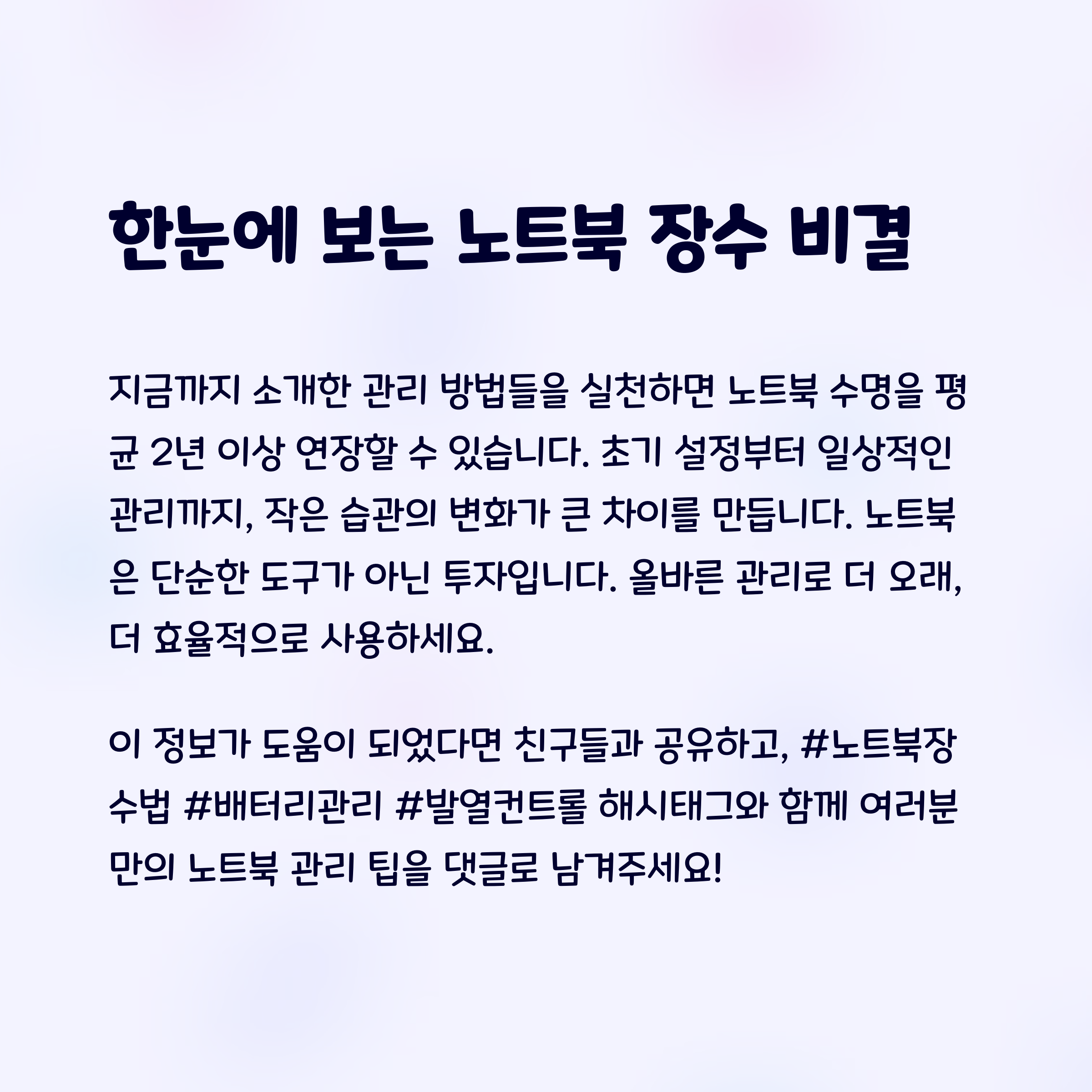 한눈에 보는 노트북 장수 비결

지금까지 소개한 관리 방법들을 실천하면 노트북 수명을 평균 2년 이상 연장할 수 있습니다. 초기 설정부터 일상적인 관리까지, 작은 습관의 변화가 큰 차이를 만듭니다. 노트북은 단순한 도구가 아닌 투자입니다. 올바른 관리로 더 오래, 더 효율적으로 사용하세요.

이 정보가 도움이 되었다면 친구들과 공유하고, #노트북장수법 #배터리관리 #발열컨트롤 해시태그와 함께 여러분만의 노트북 관리 팁을 댓글로 남겨주세요!